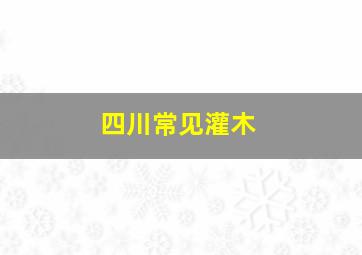 四川常见灌木